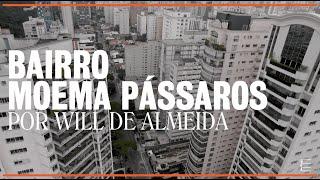 BAIRRO
MOEMA PÁSSAROS
POR WILL DE ALMEIDA